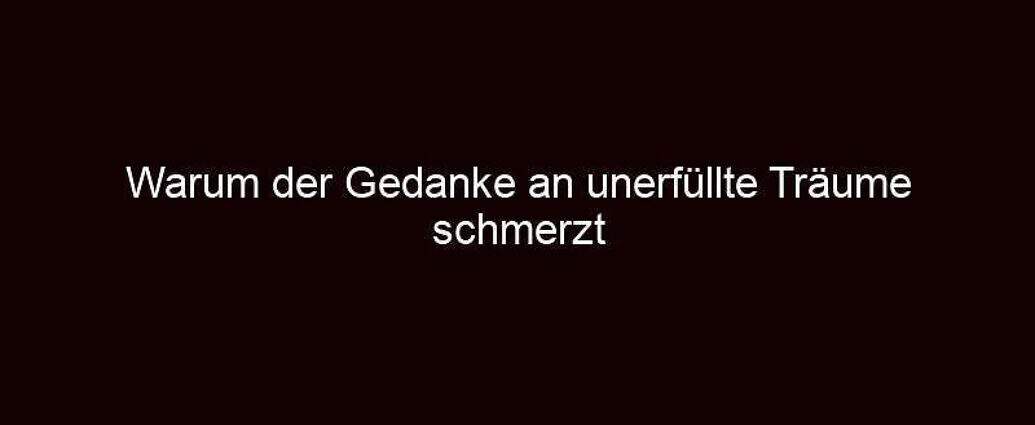 Warum der Gedanke an unerfüllte Träume schmerzt